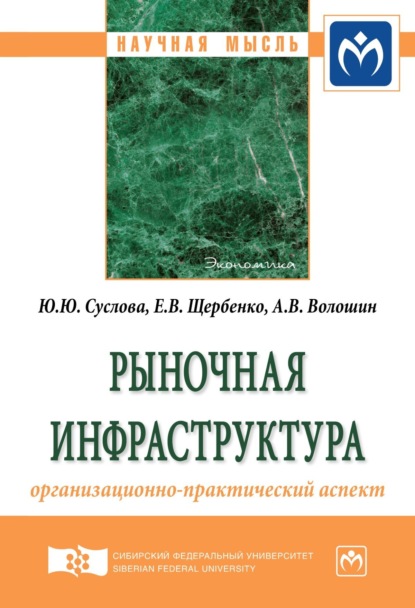 НАУЧНАЯ МЫСЛЬ

Экономика

Ю.Ю. Суслова, Е.В. Щербенко, А.В. Волошин

РЫНОЧНАЯ ИНФРАСТРУКТУРА

организационно-практический аспект

СИБИРСКИЙ ФЕДЕРАЛЬНЫЙ УНИВЕРСИТЕТ
SIBERIAN FEDERAL UNIVERSITY